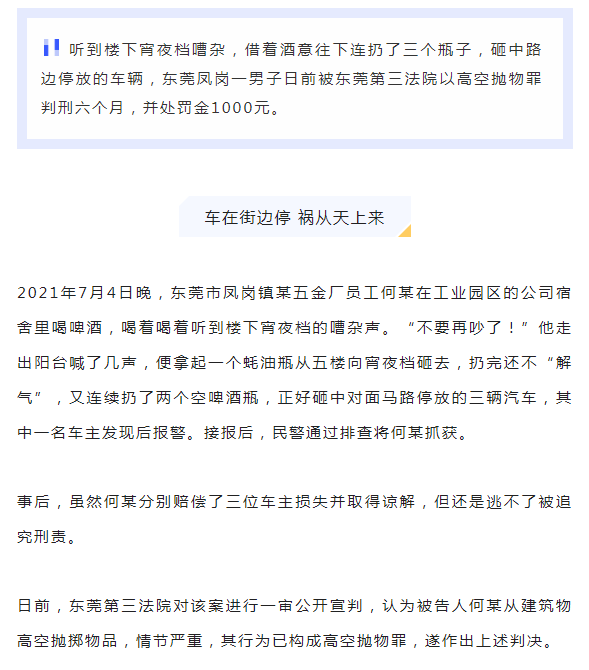 听到楼下宵夜档嘈杂，借着酒意往下连扔了三个瓶子，砸中路边停放的车辆，东莞凤岗一男子日前被东莞第三法院以高空抛物罪判刑六个月，并处罚金1000元。

车在街边停 祸从天上来

2021年7月4日晚，东莞市凤岗镇某五金厂员工何某在工业园区的公司宿舍里喝啤酒，喝着喝着听到楼下宵夜档的嘈杂声。“不要再吵了！”他走出阳台喊了几声，便拿起一个蚝油瓶从五楼向宵夜档砸去，扔完还不“解气”，又连续扔了两个空啤酒瓶，正好砸中对面马路停放的三辆汽车，其中一名车主发现后报警。接报后，民警通过排查将何某抓获。

事后，虽然何某分别赔偿了三位车主损失并取得谅解，但还是逃不了被追究刑责。

日前，东莞第三法院对该案进行一审公开宣判，认为被告人何某从建筑物高空抛掷物品，情节严重，其行为已构成高空抛物罪，遂作出上述判决。